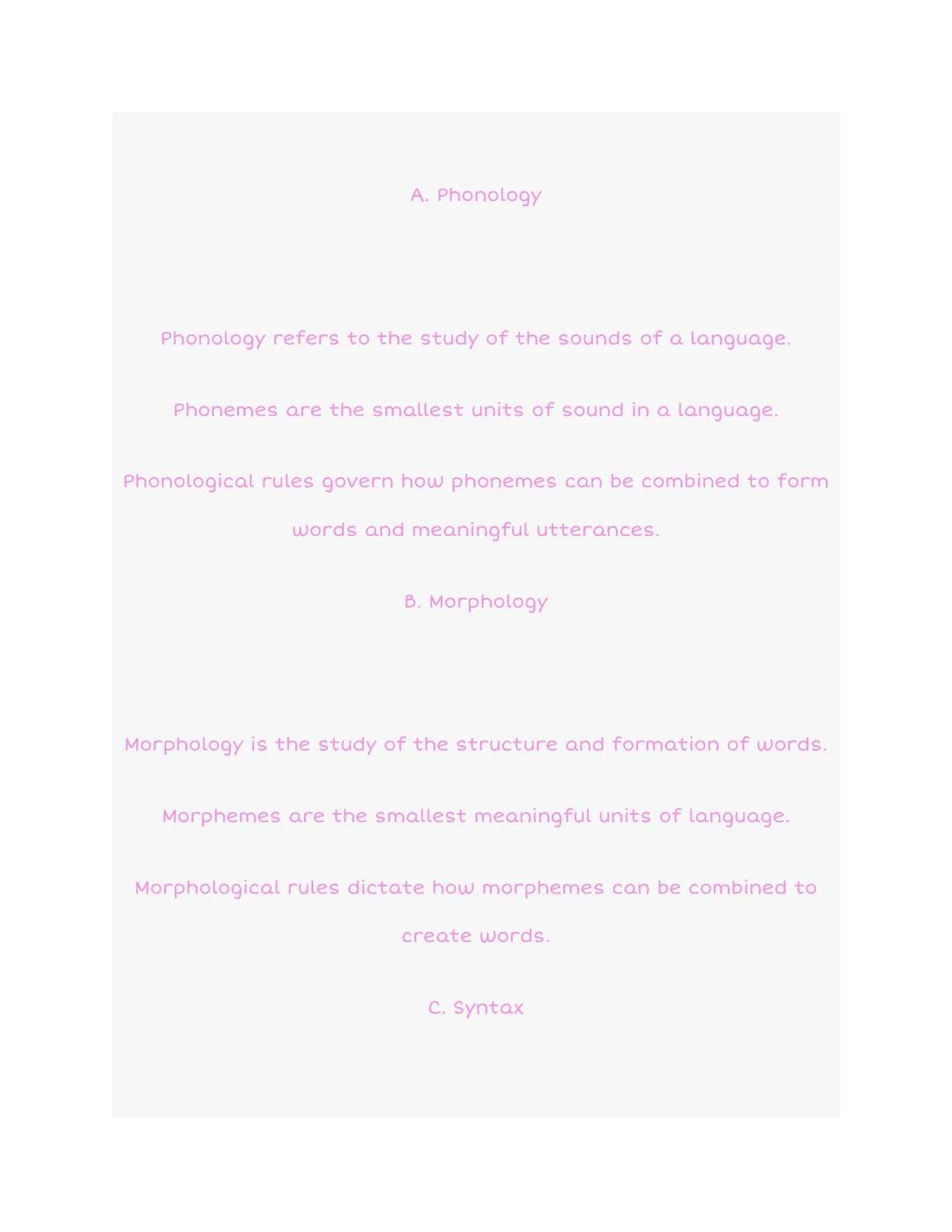 A. Phonology

Phonology refers to the study of the sounds of a language.

Phonemes are the smallest units of sound in a language.

Phonological rules govern how phonemes can be combined to form words and meaningful utterances.

B. Morphology

Morphology is the study of the structure and formation of words.

Morphemes are the smallest meaningful units of language.

Morphological rules dictate how morphemes can be combined to create words.

C. Syntax